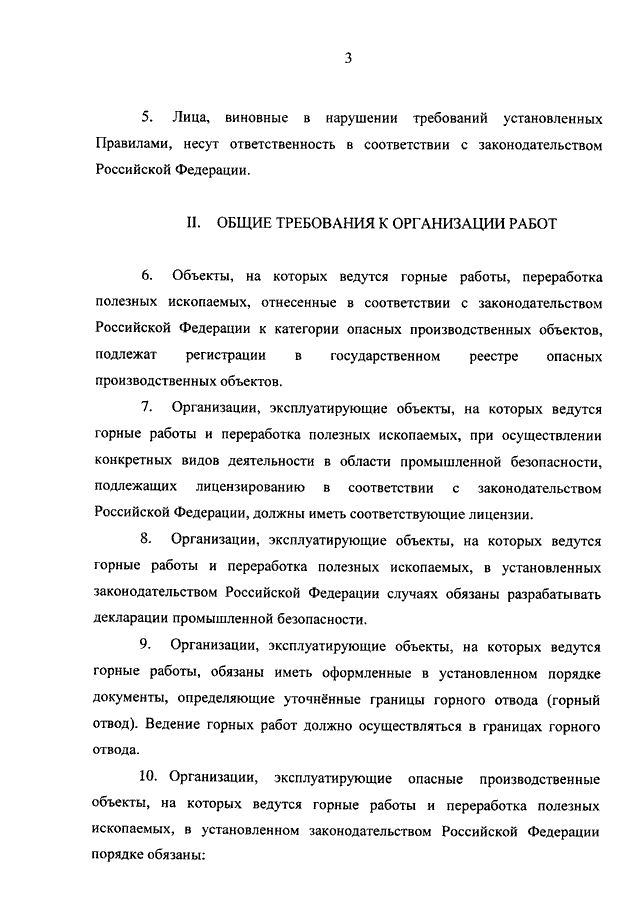 3

5. Лица, виновные в нарушении требований установленных Правилами, несут ответственность в соответствии с законодательством Российской Федерации.

II. ОБЩИЕ ТРЕБОВАНИЯ К ОРГАНИЗАЦИИ РАБОТ

6. Объекты, на которых ведутся горные работы, переработка полезных ископаемых, отнесенные в соответствии с законодательством Российской Федерации к категории опасных производственных объектов, подлежат регистрации в государственном реестре опасных производственных объектов.

7. Организации, эксплуатирующие объекты, на которых ведутся горные работы и переработка полезных ископаемых, при осуществлении конкретных видов деятельности в области промышленной безопасности, подлежащих лицензированию в соответствии с законодательством Российской Федерации, должны иметь соответствующие лицензии.

8. Организации, эксплуатирующие объекты, на которых ведутся горные работы и переработка полезных ископаемых, в установленных законодательством Российской Федерации случаях обязаны разрабатывать декларации промышленной безопасности.

9. Организации, эксплуатирующие объекты, на которых ведутся горные работы, обязаны иметь оформленные в установленном порядке документы, определяющие уточнённые границы горного отвода (горный отвод). Ведение горных работ должно осуществляться в границах горного отвода.

10. Организации, эксплуатирующие опасные производственные объекты, на которых ведутся горные работы и переработка полезных ископаемых, в установленном законодательством Российской Федерации порядке обязаны: